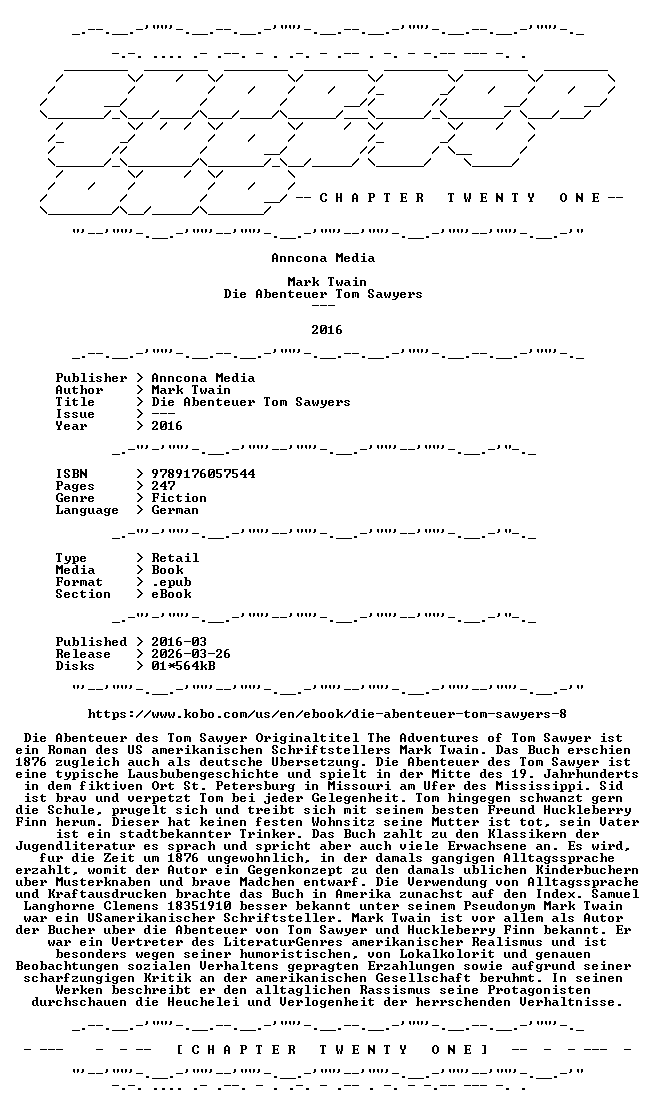 -- C H A P T E R   T W E N T Y   O N E --

Anncona Media

Mark Twain
Die Abenteuer Tom Sawyers
---

2016

Publisher > Anncona Media
Author > Mark Twain
Title > Die Abenteuer Tom Sawyers
Issue > ---
Year > 2016

ISBN > 9789176057544
Pages > 247
Genre > Fiction
Language > German

Type > Retail
Media > Book
Format > .epub
Section > eBook

Published > 2016-03
Release > 2026-03-26
Disks > 01*564kB

https://www.kobo.com/us/en/ebook/die-abenteuer-tom-sawyers-8

Die Abenteuer des Tom Sawyer Originaltitel The Adventures of Tom Sawyer ist ein Roman des US amerikanischen Schriftstellers Mark Twain. Das Buch erschien 1876 zugleich auch als deutsche Ubersetzung. Die Abenteuer des Tom Sawyer ist eine typische Lausbubengeschichte und spielt in der Mitte des 19. Jahrhunderts in dem fiktiven Ort St. Petersburg in Missouri am Ufer des Mississippi. Sid ist brav und verpetzt Tom bei jeder Gelegenheit. Tom hingegen schwanzt gern die Schule, prugelt sich und treibt sich mit seinem besten Freund Huckleberry Finn herum. Dieser hat keinen festen Wohnsitz seine Mutter ist tot, sein Vater ist ein stadtbekannter Trinker. Das Buch zahlt zu den Klassikern der Jugendliteratur es sprach und spricht aber auch viele Erwachsene an. Es wird, fur die Zeit um 1876 ungewohnlich, in der damals gangigen Alltagssprache erzahlt, womit der Autor ein Gegenkonzept zu den damals ublichen Kinderbuchern uber Musterknaben und brave Madchen entwarf. Die Verwendung von Alltagssprache und Kraftausdrucken brachte das Buch in Amerika zunachst auf den Index. Samuel Langhorne Clemens 18351910 besser bekannt unter seinem Pseudonym Mark Twain war ein USamerikanischer Schriftsteller. Mark Twain ist vor allem als Autor der Bucher uber die Abenteuer von Tom Sawyer und Huckleberry Finn bekannt. Er war ein Vertreter des LiteraturGenres amerikanischer Realismus und ist besonders wegen seiner humoristischen, von Lokalkolorit und genauen Beobachtungen sozialen Verhaltens gepragten Erzahlungen sowie aufgrund seiner scharfzungigen Kritik an der amerikanischen Gesellschaft beruhmt. In seinen Werken beschreibt er den alltaglichen Rassismus seine Protagonisten durchschauen die Heuchelei und Verlogenheit der herrschenden Verhaltnisse.

[ C H A P T E R   T W E N T Y   O N E ]